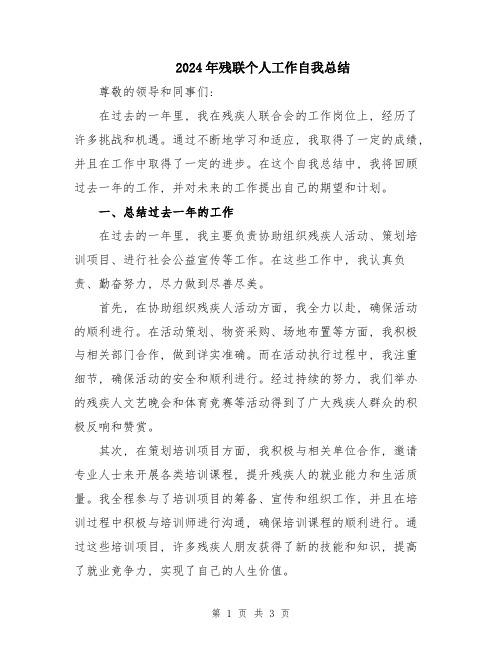 2024年残联个人工作自我总结

尊敬的领导和同事们：

在过去的一年里，我在残疾人联合会的工作岗位上，经历了许多挑战和机遇。通过不断地学习和适应，我取得了一定的成绩，并且在工作中取得了一定的进步。在这个自我总结中，我将回顾过去一年的工作，并对未来的工作提出自己的期望和计划。

一、总结过去一年的工作

在过去的一年里，我主要负责协助组织残疾人活动、策划培训项目、进行社会公益宣传等工作。在这些工作中，我认真负责、勤奋努力，尽力做到尽善尽美。

首先，在协助组织残疾人活动方面，我全力以赴，确保活动的顺利进行。在活动策划、物资采购、场地布置等方面，我积极与相关部门合作，做到详实准确。而在活动执行过程中，我注重细节，确保活动的安全和顺利进行。经过持续的努力，我们举办的残疾人文艺晚会和体育竞赛等活动得到了广大残疾人群众的积极反响和赞赏。

其次，在策划培训项目方面，我积极与相关单位合作，邀请专业人士来开展各类培训课程，提升残疾人的就业能力和生活质量。我全程参与了培训项目的筹备、宣传和组织工作，并且在培训过程中积极与培训师进行沟通，确保培训课程的顺利进行。通过这些培训项目，许多残疾人朋友获得了新的技能和知识，提高了就业竞争力，实现了自己的人生价值。

第 1 页 共 3 页